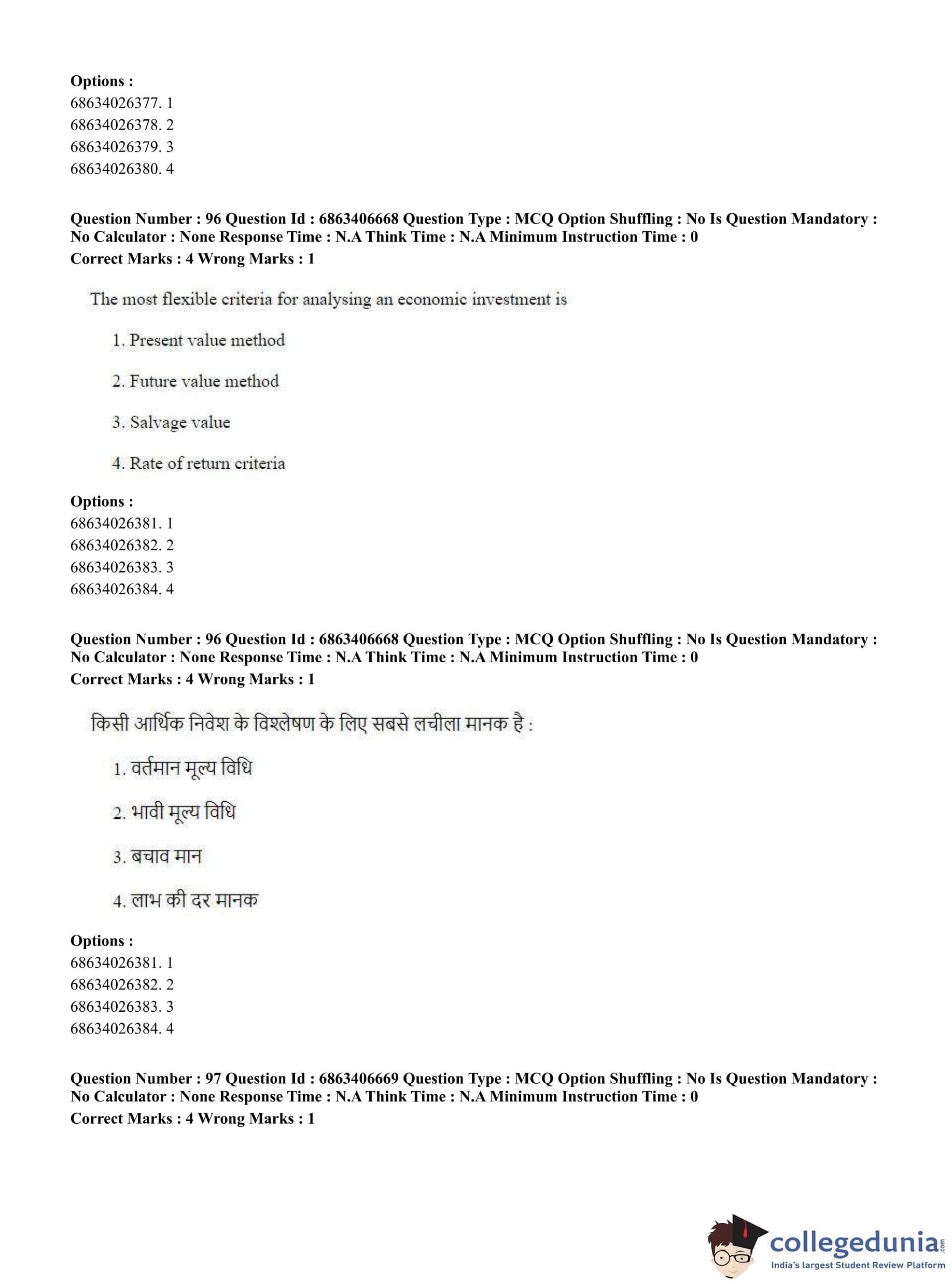 Options :
68634026377. 1
68634026378. 2
68634026379. 3
68634026380. 4

Question Number : 96 Question Id : 6863406668 Question Type : MCQ Option Shuffling : No Is Question Mandatory : No Calculator : None Response Time : N.A Think Time : N.A Minimum Instruction Time : 0
Correct Marks : 4 Wrong Marks : 1

The most flexible criteria for analysing an economic investment is

1. Present value method

2. Future value method

3. Salvage value

4. Rate of return criteria

Options :
68634026381. 1
68634026382. 2
68634026383. 3
68634026384. 4

Question Number : 96 Question Id : 6863406668 Question Type : MCQ Option Shuffling : No Is Question Mandatory : No Calculator : None Response Time : N.A Think Time : N.A Minimum Instruction Time : 0
Correct Marks : 4 Wrong Marks : 1

किसी आर्थिक निवेश के विश्लेषण के लिए सबसे लचीला मानक है :

1. वर्तमान मूल्य विधि

2. भावी मूल्य विधि

3. बचाव मान

4. लाभ की दर मानक

Options :
68634026381. 1
68634026382. 2
68634026383. 3
68634026384. 4

Question Number : 97 Question Id : 6863406669 Question Type : MCQ Option Shuffling : No Is Question Mandatory : No Calculator : None Response Time : N.A Think Time : N.A Minimum Instruction Time : 0
Correct Marks : 4 Wrong Marks : 1

collegedunia.com
India's largest Student Review Platform